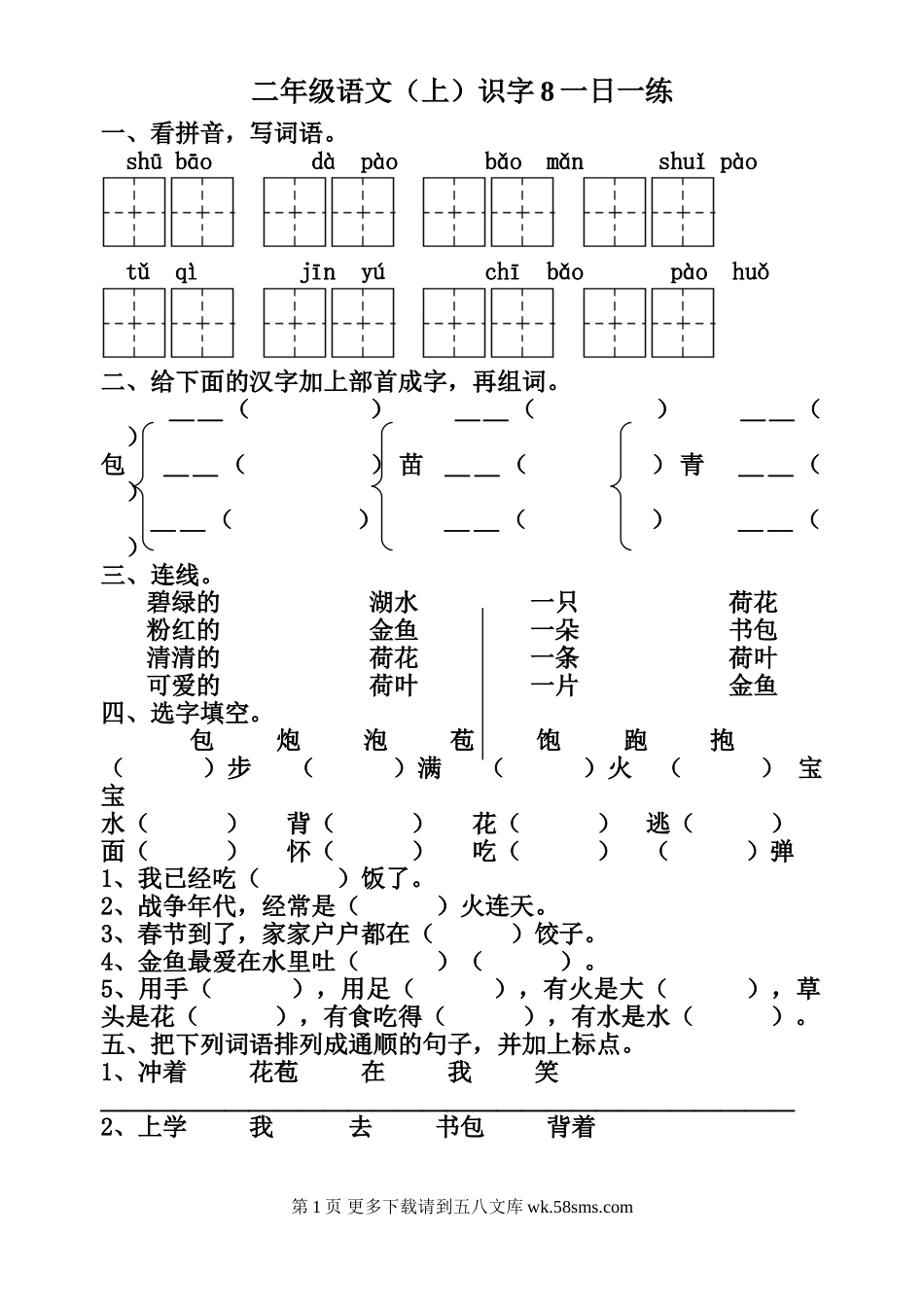 二年级语文（上）识字 8 一日一练

一、看拼音，写词语。

shū bāo　　dà pào　　bǎo mǎn　　shuǐ pào

tǔ qì　　jīn yú　　chī bǎo　　pào huǒ

二、给下面的汉字加上部首成字，再组词。

___（　　）　___（　　）　___（　　）

包 ___（　　）　苗 ___（　　）　青 ___（　　）

___（　　）　___（　　）　___（　　）

三、连线。

碧绿的　　湖水　　一只　　荷花
粉红的　　金鱼　　一朵　　书包
清清的　　荷花　　一条　　荷叶
可爱的　　荷叶　　一片　　金鱼

四、选字填空。

包　炮　泡　苞　饱　跑　抱

（　　）步　（　　）满　（　　）火　（　　）宝宝
水（　　）　背（　　）　花（　　）　逃（　　）
面（　　）　怀（　　）　吃（　　）　（　　）弹

1、我已经吃（　　）饭了。
2、战争年代，经常是（　　）火连天。
3、春节到了，家家户户都在（　　）饺子。
4、金鱼最爱在水里吐（　　）（　　）。
5、用手（　　），用足（　　），有火是大（　　），草头是花（　　），有食吃得（　　），有水是水（　　）。

五、把下列词语排列成通顺的句子，并加上标点。

1、冲着　花苞　在　我　笑

2、上学　我　去　书包　背着

第 1 页 更多下载请到五八文库 wk.58sms.com